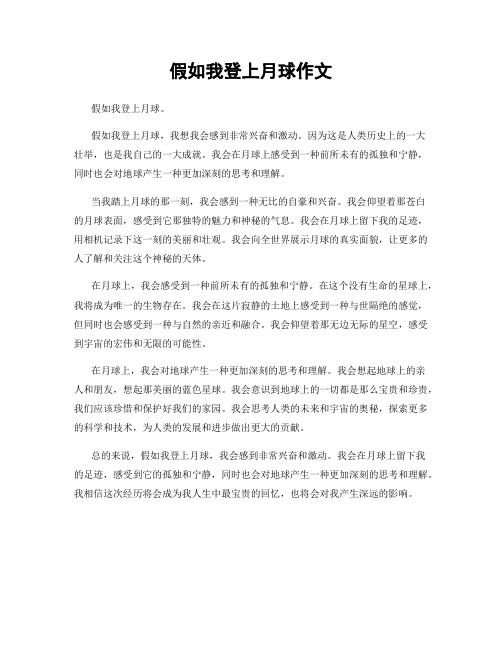 假如我登上月球作文

假如我登上月球。

假如我登上月球，我想我会感到非常兴奋和激动。因为这是人类历史上的一大壮举，也是我自己的一大成就。我会在月球上感受到一种前所未有的孤独和宁静，同时也会对地球产生一种更加深刻的思考和理解。

当我踏上月球的那一刻，我会感到一种无比的自豪和兴奋。我会仰望着那苍白的月球表面，感受到它那独特的魅力和神秘的气息。我会在月球上留下我的足迹，用相机记录下这一刻的美丽和壮观。我会向全世界展示月球的真实面貌，让更多的人了解和关注这个神秘的天体。

在月球上，我会感受到一种前所未有的孤独和宁静。在这个没有生命的星球上，我将成为唯一的生物存在。我会在这片寂静的土地上感受到一种与世隔绝的感觉，但同时也会感受到一种与自然的亲近和融合。我会仰望着那无边无际的星空，感受到宇宙的宏伟和无限的可能性。

在月球上，我会对地球产生一种更加深刻的思考和理解。我会想起地球上的亲人和朋友，想起那美丽的蓝色星球。我会意识到地球上的一切都是那么宝贵和珍贵，我们应该珍惜和保护好我们的家园。我会思考人类的未来和宇宙的奥秘，探索更多的科学和技术，为人类的发展和进步做出更大的贡献。

总的来说，假如我登上月球，我会感到非常兴奋和激动。我会在月球上留下我的足迹，感受到它的孤独和宁静，同时也会对地球产生一种更加深刻的思考和理解。我相信这次经历将会成为我人生中最宝贵的回忆，也将会对我产生深远的影响。